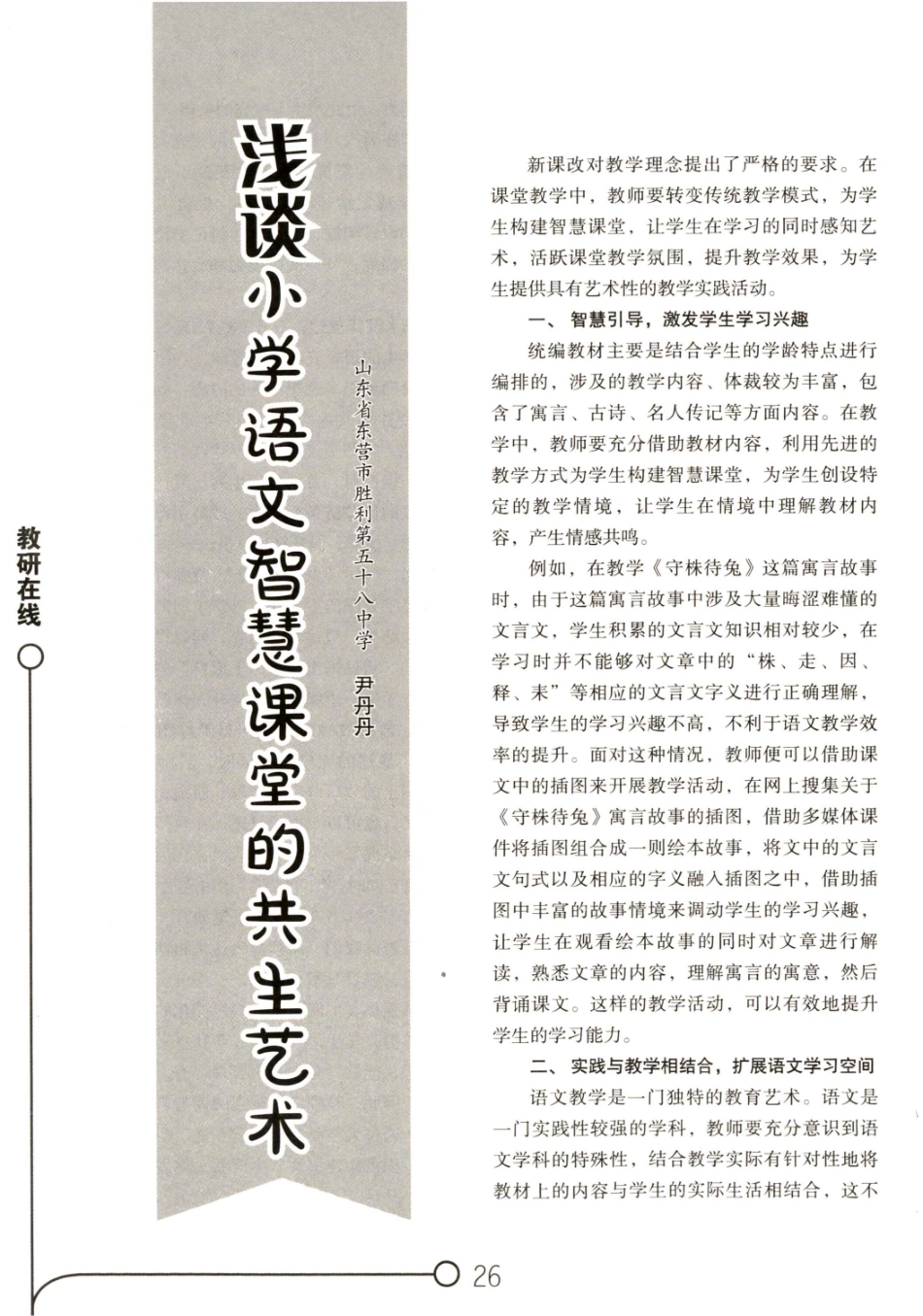 教研在线

浅谈小学语文智慧课堂的共生艺术

山东省东营市胜利第五十八中学　尹丹丹

新课改对教学理念提出了严格的要求。在课堂教学中，教师要转变传统教学模式，为学生构建智慧课堂，让学生在学习的同时感知艺术，活跃课堂教学氛围，提升教学效果，为学生提供具有艺术性的教学实践活动。

一、智慧引导，激发学生学习兴趣

统编教材主要是结合学生的学龄特点进行编排的，涉及的教学内容、体裁较为丰富，包含了寓言、古诗、名人传记等方面内容。在教学中，教师要充分借助教材内容，利用先进的教学方式为学生构建智慧课堂，为学生创设特定的教学情境，让学生在情境中理解教材内容，产生情感共鸣。

例如，在教学《守株待兔》这篇寓言故事时，由于这篇寓言故事中涉及大量晦涩难懂的文言文，学生积累的文言文知识相对较少，在学习时并不能够对文章中的“株、走、因、释、耒”等相应的文言文字义进行正确理解，导致学生的学习兴趣不高，不利于语文教学效率的提升。面对这种情况，教师便可以借助课文中的插图来开展教学活动，在网上搜集关于《守株待兔》寓言故事的插图，借助多媒体课件将插图组合成一则绘本故事，将文中的文言文句式以及相应的字义融入插图之中，借助插图中丰富的故事情境来调动学生的学习兴趣，让学生在观看绘本故事的同时对文章进行解读，熟悉文章的内容，理解寓言的寓意，然后背诵课文。这样的教学活动，可以有效地提升学生的学习能力。

二、实践与教学相结合，扩展语文学习空间

语文教学是一门独特的教育艺术。语文是一门实践性较强的学科，教师要充分意识到语文学科的特殊性，结合教学实际有针对性地将教材上的内容与学生的实际生活相结合，这不

26